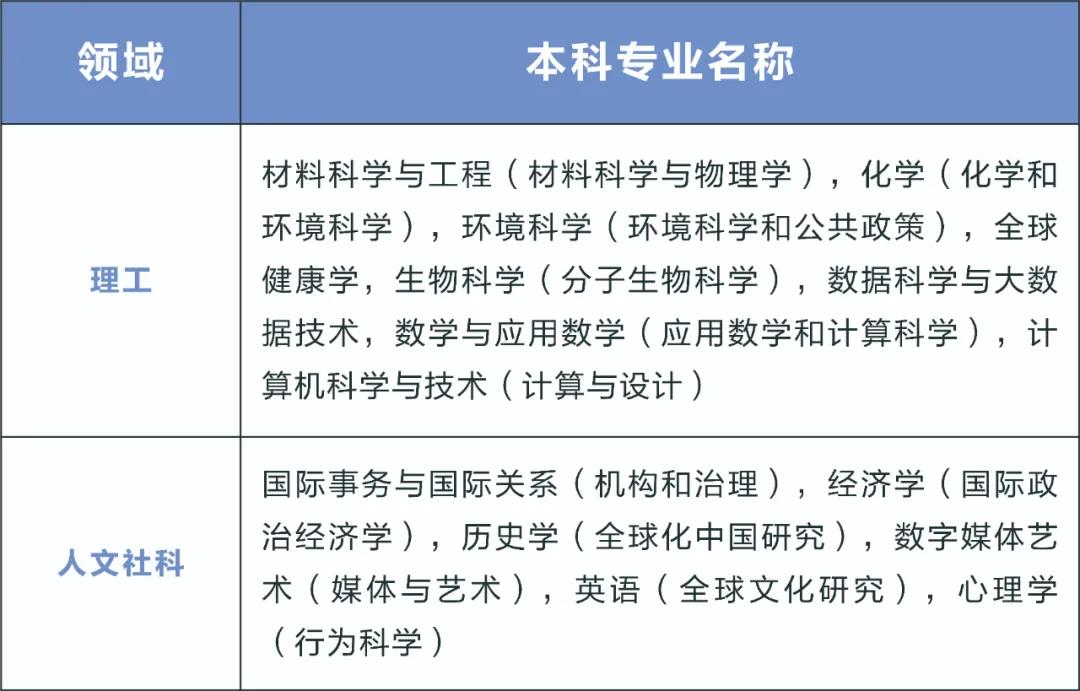 | 领域 | 本科专业名称 |
|---|---|
| 理工 | 材料科学与工程（材料科学与物理学），化学（化学和环境科学），环境科学（环境科学和公共政策），全球健康学，生物科学（分子生物科学），数据科学与大数据技术，数学与应用数学（应用数学和计算科学），计算机科学与技术（计算与设计） |
| 人文社科 | 国际事务与国际关系（机构和治理），经济学（国际政治经济学），历史学（全球化中国研究），数字媒体艺术（媒体与艺术），英语（全球文化研究），心理学（行为科学） |